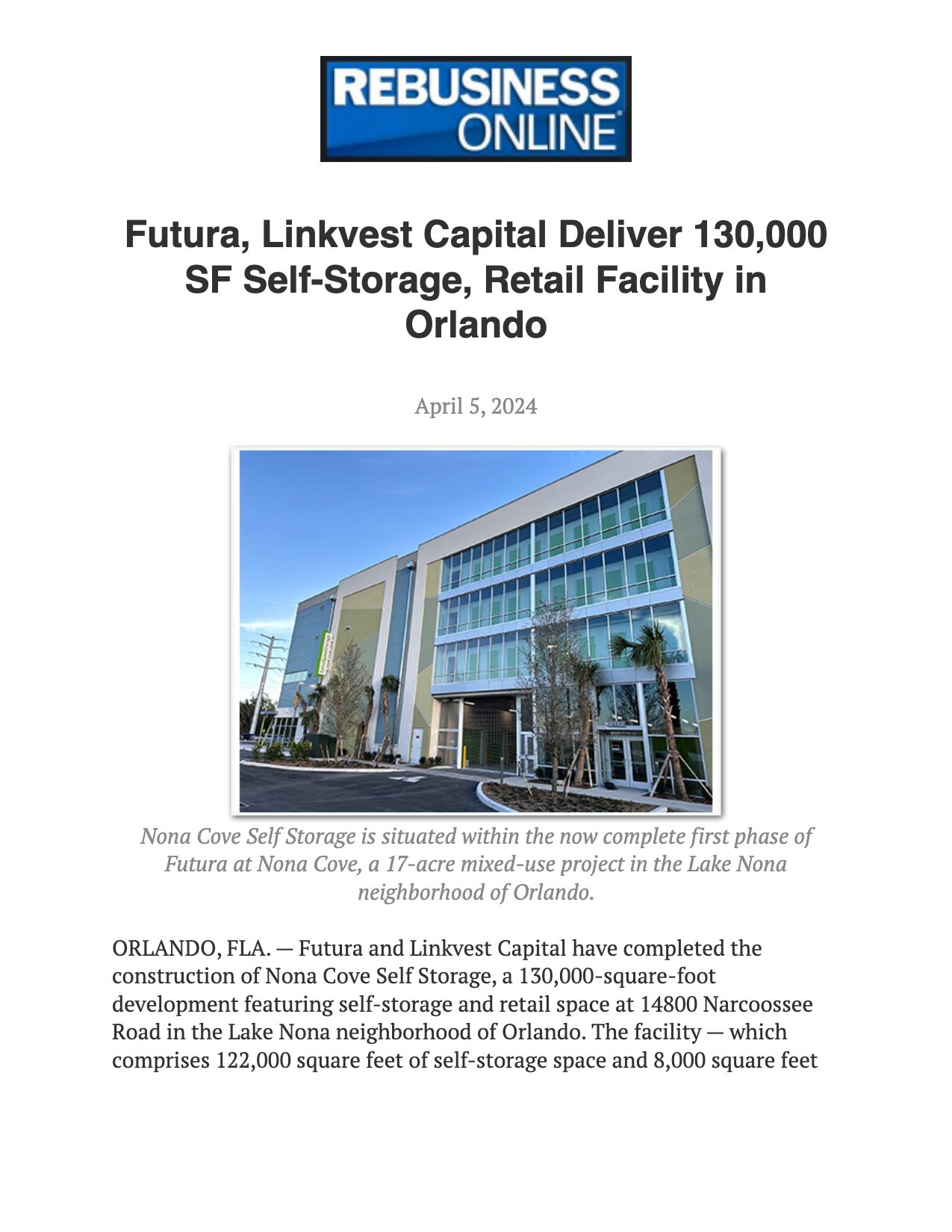 REBUSINESS ONLINE

Futura, Linkvest Capital Deliver 130,000 SF Self-Storage, Retail Facility in Orlando

April 5, 2024

OFFICE

Nona Cove Self Storage is situated within the now complete first phase of Futura at Nona Cove, a 17-acre mixed-use project in the Lake Nona neighborhood of Orlando.

ORLANDO, FLA. — Futura and Linkvest Capital have completed the construction of Nona Cove Self Storage, a 130,000-square-foot development featuring self-storage and retail space at 14800 Narcoossee Road in the Lake Nona neighborhood of Orlando. The facility — which comprises 122,000 square feet of self-storage space and 8,000 square feet